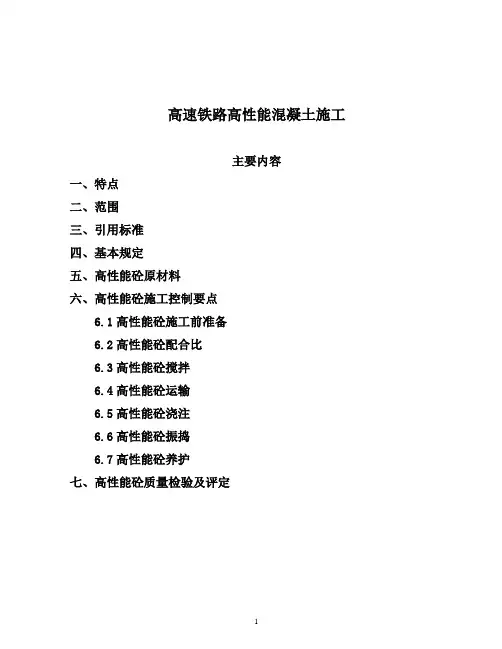 高速铁路高性能混凝土施工

主要内容

一、特点

二、范围

三、引用标准

四、基本规定

五、高性能砼原材料

六、高性能砼施工控制要点

6.1 高性能砼施工前准备

6.2 高性能砼配合比

6.3 高性能砼搅拌

6.4 高性能砼运输

6.5 高性能砼浇注

6.6 高性能砼振捣

6.7 高性能砼养护

七、高性能砼质量检验及评定

1